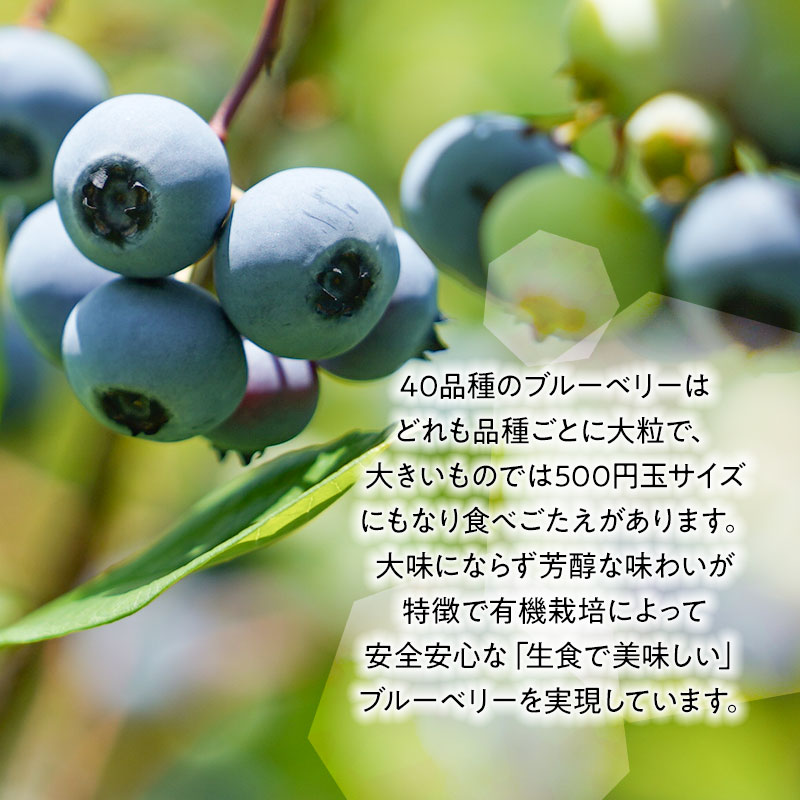 40品種のブルーベリーは
どれも品種ごとに大粒で、
大きいものでは500円玉サイズ
にもなり食べごたえがあります。
大味にならず芳醇な味わいが
特徴で有機栽培によって
安全安心な「生食で美味しい」
ブルーベリーを実現しています。